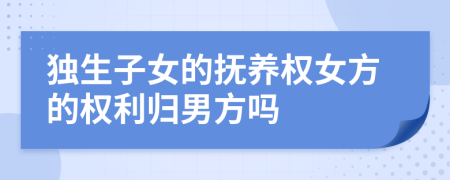 独生子女的抚养权女方的权利归男方吗